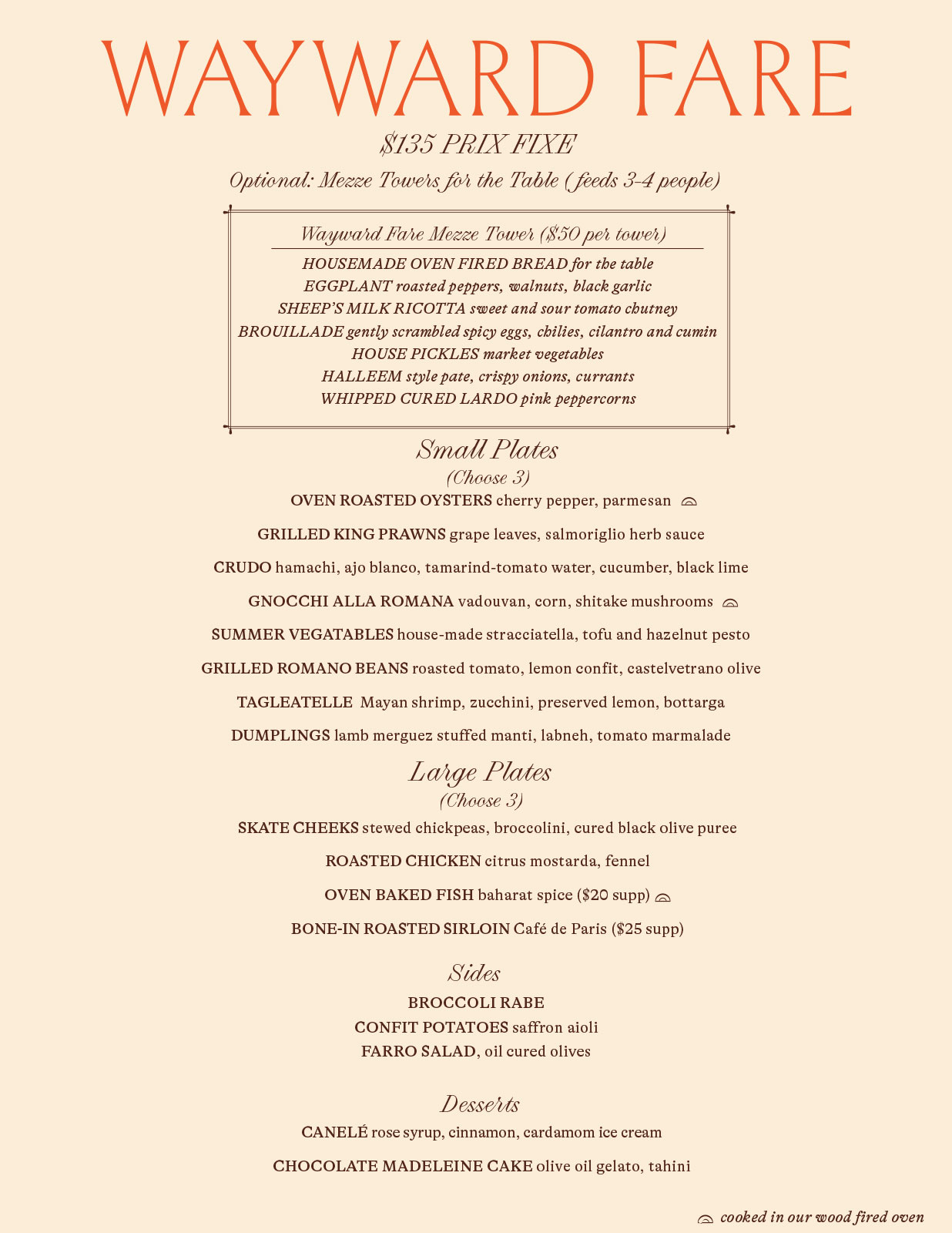 WAYWARD FARE

$135 PRIX FIXE

Optional: Mezze Towers for the Table (feeds 3-4 people)

Wayward Fare Mezze Tower ($50 per tower)

HOUSEMADE OVEN FIRED BREAD for the table
EGGPLANT roasted peppers, walnuts, black garlic
SHEEP'S MILK RICOTTA sweet and sour tomato chutney
BROUILLADE gently scrambled spicy eggs, chilies, cilantro and cumin
HOUSE PICKLES market vegetables
HALLEEM style pate, crispy onions, currants
WHIPPED CURED LARDO pink peppercorns

Small Plates
(Choose 3)

OVEN ROASTED OYSTERS cherry pepper, parmesan

GRILLED KING PRAWNS grape leaves, salmoriglio herb sauce

CRUDO hamachi, ajo blanco, tamarind-tomato water, cucumber, black lime

GNOCCHI ALLA ROMANA vadouvan, corn, shitake mushrooms

SUMMER VEGATABLES house-made stracciatella, tofu and hazelnut pesto

GRILLED ROMANO BEANS roasted tomato, lemon confit, castelvetrano olive

TAGLEATELLE Mayan shrimp, zucchini, preserved lemon, bottarga

DUMPLINGS lamb merguez stuffed manti, labneh, tomato marmalade

Large Plates
(Choose 3)

SKATE CHEEKS stewed chickpeas, broccolini, cured black olive puree

ROASTED CHICKEN citrus mostarda, fennel

OVEN BAKED FISH baharat spice ($20 supp)

BONE-IN ROASTED SIRLOIN Café de Paris ($25 supp)

Sides

BROCCOLI RABE
CONFIT POTATOES saffron aioli
FARRO SALAD, oil cured olives

Desserts

CANELÉ rose syrup, cinnamon, cardamom ice cream

CHOCOLATE MADELEINE CAKE olive oil gelato, tahini

cooked in our wood fired oven